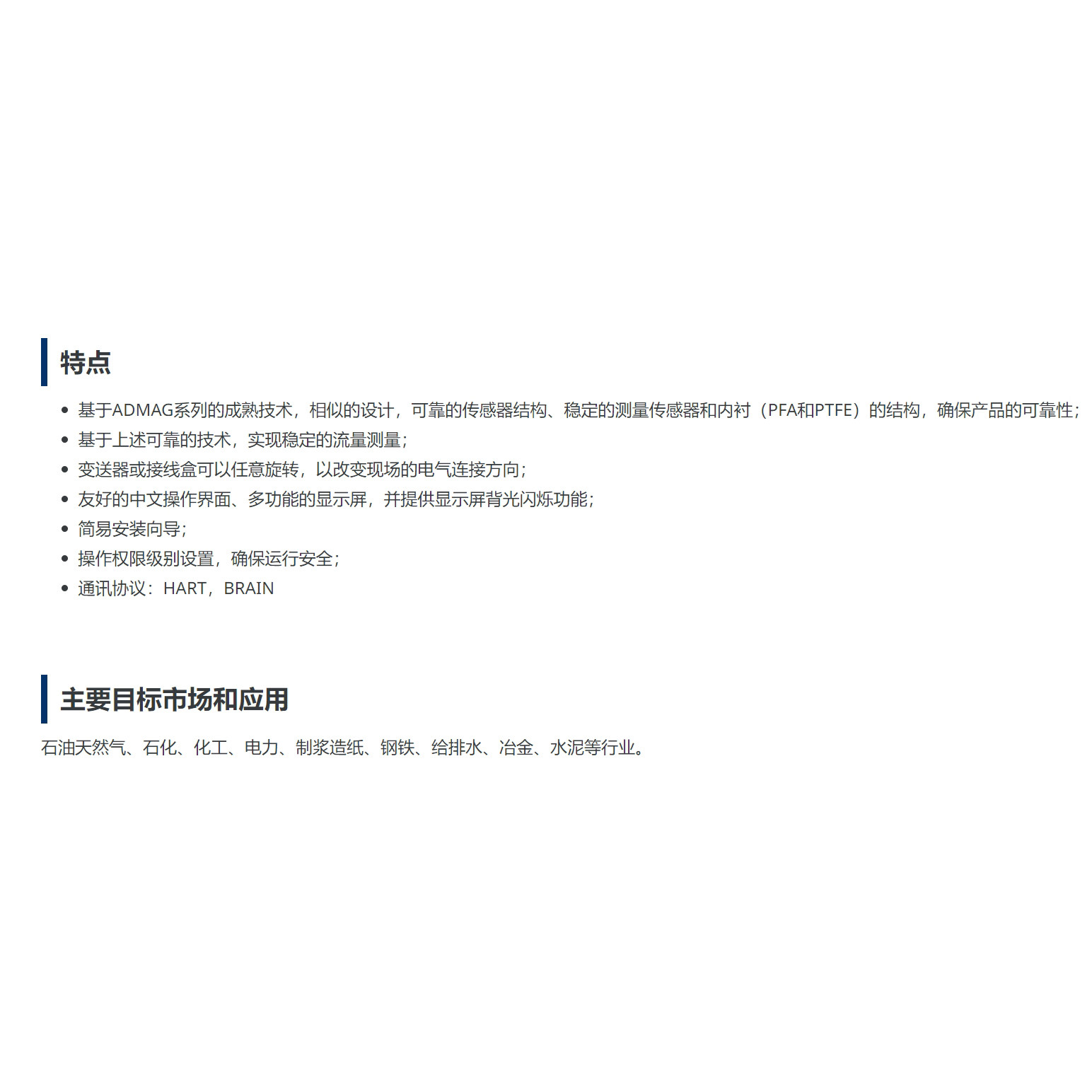 特点

• 基于ADMAG系列的成熟技术，相似的设计，可靠的传感器结构、稳定的测量传感器和内衬（PFA和PTFE）的结构，确保产品的可靠性；
• 基于上述可靠的技术，实现稳定的流量测量；
• 变送器或接线盒可以任意旋转，以改变现场的电气连接方向；
• 友好的中文操作界面、多功能的显示屏，并提供显示屏背光闪烁功能；
• 简易安装向导；
• 操作权限级别设置，确保运行安全；
• 通讯协议：HART，BRAIN

主要目标市场和应用

石油天然气、石化、化工、电力、制浆造纸、钢铁、给排水、冶金、水泥等行业。